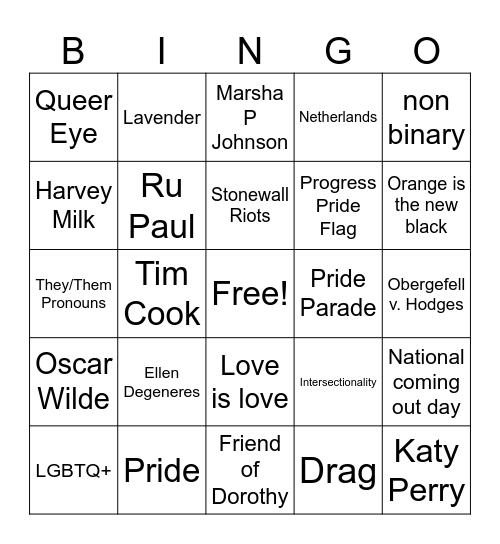 | B | I | N | G | O |
|---|---|---|---|---|
| Queer Eye | Lavender | Marsha P Johnson | Netherlands | non binary |
| Harvey Milk | Ru Paul | Stonewall Riots | Progress Pride Flag | Orange is the new black |
| They/Them Pronouns | Tim Cook | Free! | Pride Parade | Obergefell v. Hodges |
| Oscar Wilde | Ellen Degeneres | Love is love | Intersectionality | National coming out day |
| LGBTQ+ | Pride | Friend of Dorothy | Drag | Katy Perry |